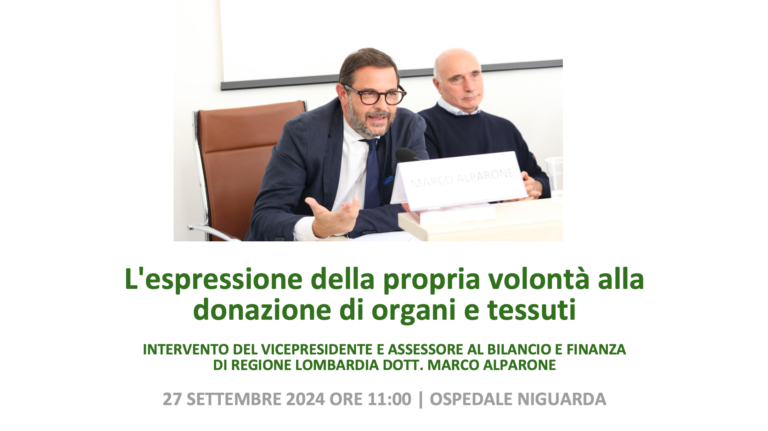 MARCO ALPARONE

L'espressione della propria volontà alla donazione di organi e tessuti

INTERVENTO DEL VICEPRESIDENTE E ASSESSORE AL BILANCIO E FINANZA DI REGIONE LOMBARDIA DOTT. MARCO ALPARONE

27 SETTEMBRE 2024 ORE 11:00 | OSPEDALE NIGUARDA